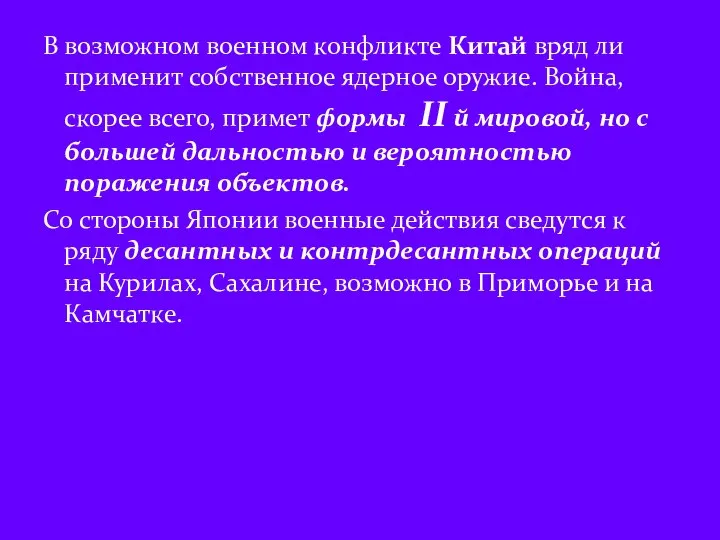 В возможном военном конфликте Китай вряд ли применит собственное ядерное оружие. Война, скорее всего, примет формы II й мировой, но с большей дальностью и вероятностью поражения объектов.

Со стороны Японии военные действия сведутся к ряду десантных и контрдесантных операций на Курилах, Сахалине, возможно в Приморье и на Камчатке.